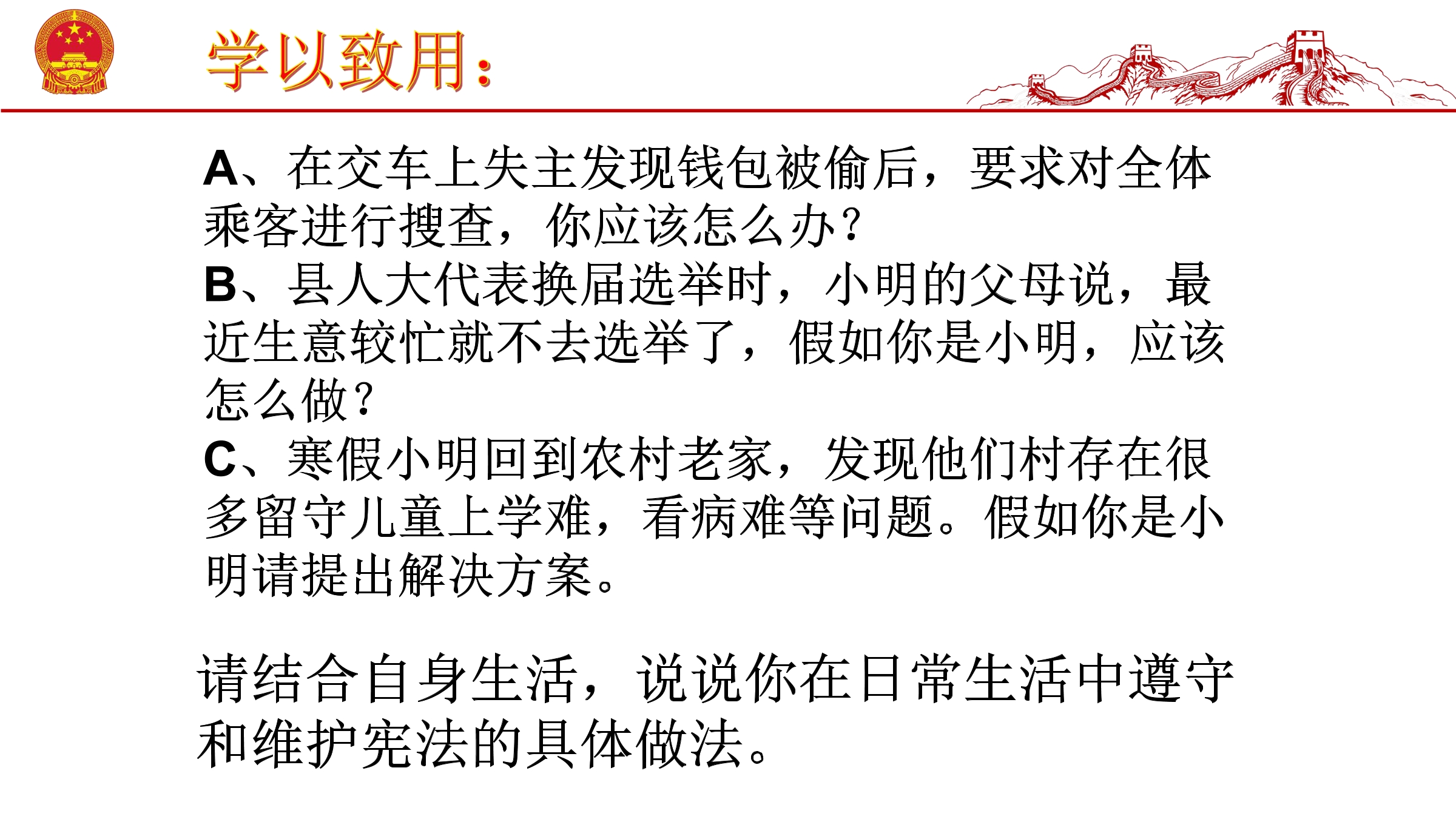 学以致用：

A、在交车上失主发现钱包被偷后，要求对全体乘客进行搜查，你应该怎么办？
B、县人大代表换届选举时，小明的父母说，最近生意较忙就不去选举了，假如你是小明，应该怎么做？
C、寒假小明回到农村老家，发现他们村存在很多留守儿童上学难，看病难等问题。假如你是小明请提出解决方案。

请结合自身生活，说说你在日常生活中遵守和维护宪法的具体做法。